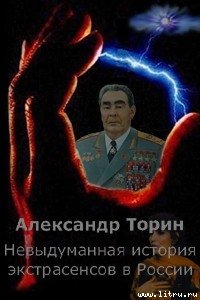 Александр Торин

Невыдуманная история экстрасенсов в России

www.litru.ru